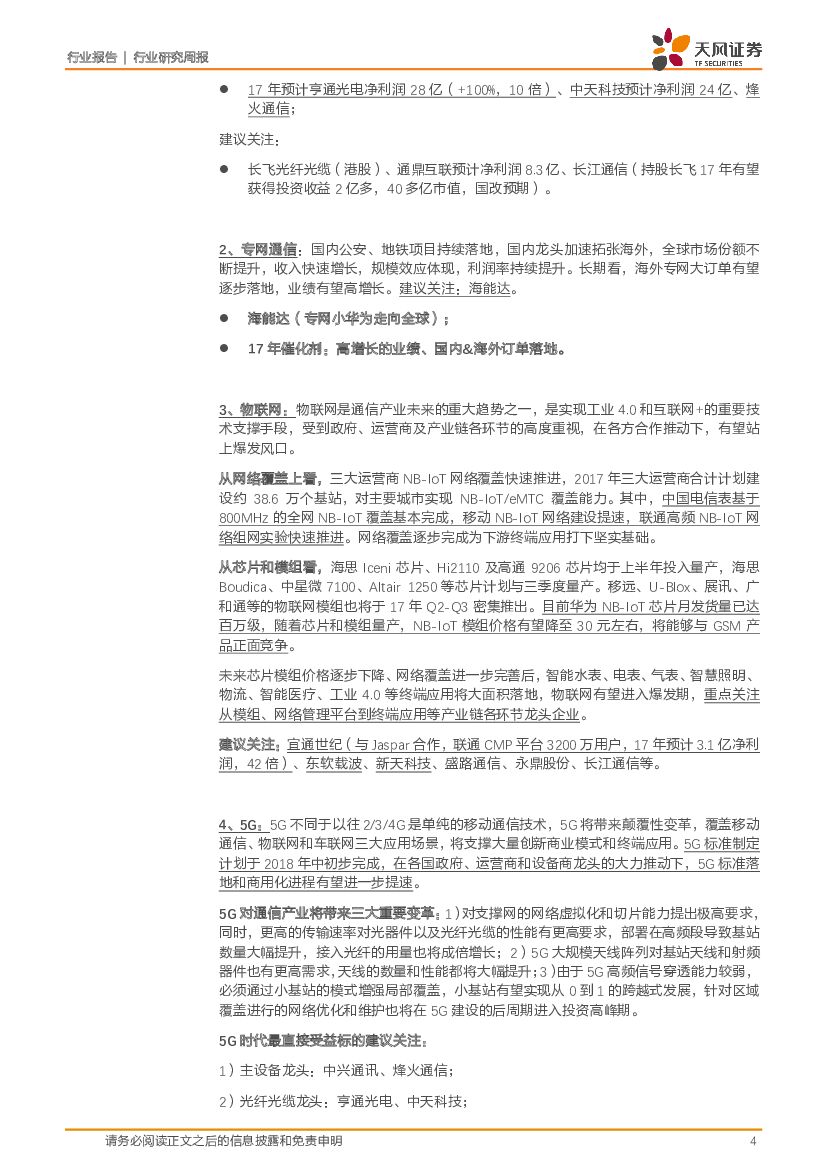 行业报告 | 行业研究周报

天风证券
TF SECURITIES

● 17 年预计亨通光电净利润 28 亿（+100%，10 倍）、中天科技预计净利润 24 亿、烽火通信；

建议关注：

● 长飞光纤光缆（港股）、通鼎互联预计净利润 8.3 亿、长江通信（持股长飞 17 年有望获得投资收益 2 亿多，40 多亿市值，国改预期）。

2、专网通信：国内公安、地铁项目持续落地，国内龙头加速拓张海外，全球市场份额不断提升，收入快速增长，规模效应体现，利润率持续提升。长期看，海外专网大订单有望逐步落地，业绩有望高增长。建议关注：海能达。

● 海能达（专网小华为走向全球）；

● 17 年催化剂：高增长的业绩、国内&海外订单落地。

3、物联网：物联网是通信产业未来的重大趋势之一，是实现工业 4.0 和互联网+的重要技术支撑手段，受到政府、运营商及产业链各环节的高度重视，在各方合作推动下，有望站上爆发风口。

从网络覆盖上看，三大运营商 NB-IoT 网络覆盖快速推进，2017 年三大运营商合计计划建设约 38.6 万个基站，对主要城市实现 NB-IoT/eMTC 覆盖能力。其中，中国电信基于 800MHz 的全网 NB-IoT 覆盖基本完成，移动 NB-IoT 网络建设提速，联通高频 NB-IoT 网络组网实验快速推进。网络覆盖逐步完成为下游终端应用打下坚实基础。

从芯片和模组看，海思 Iceni 芯片、Hi2110 及高通 9206 芯片均于上半年投入量产，海思 Boudica、中星微 7100、Altair 1250 等芯片计划与三季度量产。移远、U-Blox、展讯、广和通等的物联网模组也将于 17 年 Q2-Q3 密集推出。目前华为 NB-IoT 芯片月发货量已达百万级，随着芯片和模组量产，NB-IoT 模组价格有望降至 30 元左右，将能够与 GSM 产品正面竞争。

未来芯片模组价格逐步下降、网络覆盖进一步完善后，智能水表、电表、气表、智慧照明、物流、智能医疗、工业 4.0 等终端应用将大面积落地，物联网有望进入爆发期，重点关注从模组、网络管理平台到终端应用等产业链各环节龙头企业。

建议关注：宜通世纪（与 Jaspar 合作，联通 CMP 平台 3200 万用户，17 年预计 3.1 亿净利润，42 倍）、东软载波、新天科技、盛路通信、永鼎股份、长江通信等。

4、5G：5G 不同于以往 2/3/4G 是单纯的移动通信技术，5G 将带来颠覆性变革，覆盖移动通信、物联网和车联网三大应用场景，将支撑大量创新商业模式和终端应用。5G 标准制定计划于 2018 年中初步完成，在各国政府、运营商和设备商龙头的大力推动下，5G 标准落地和商用化进程有望进一步提速。

5G 对通信产业将带来三大重要变革：1）对支撑网的网络虚拟化和切片能力提出极高要求，同时，更高的传输速率对光器件以及光纤光缆的性能有更高要求，部署在高频段导致基站数量大幅提升，接入光纤的用量也将成倍增长；2）5G 大规模天线阵列对基站天线和射频器件也有更高需求，天线的数量和性能都将大幅提升；3）由于 5G 高频信号穿透能力较弱，必须通过小基站的模式增强局部覆盖，小基站有望实现从 0 到 1 的跨越式发展，针对区域覆盖进行的网络优化和维护也将在 5G 建设的后周期进入投资高峰期。

5G 时代最直接受益标的建议关注：

1）主设备龙头：中兴通讯、烽火通信；

2）光纤光缆龙头：亨通光电、中天科技；

请务必阅读正文之后的信息披露和免责申明 4